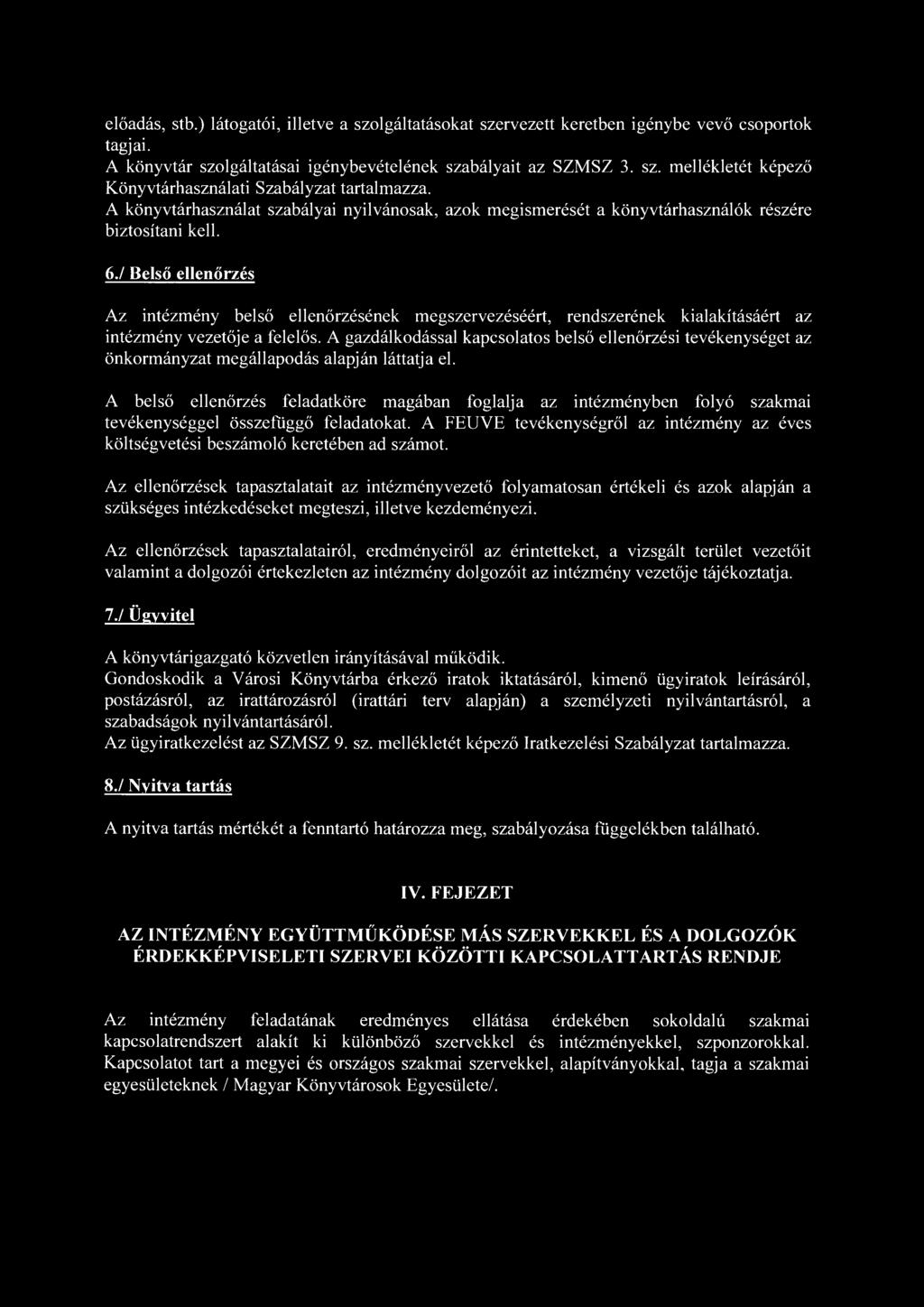 előadás, stb.) látogatói, illetve a szolgáltatásokat szervezett keretben igénybe vevő csoportok tagjai.
A könyvtár szolgáltatásai igénybevételének szabályait az SZMSZ 3. sz. mellékletét képező Könyvtárhasználati Szabályzat tartalmazza.
A könyvtárhasználat szabályai nyilvánosak, azok megismerését a könyvtárhasználók részére biztosítani kell.

6./ Belső ellenőrzés

Az intézmény belső ellenőrzésének megszervezéséért, rendszerének kialakításáért az intézmény vezetője a felelős. A gazdálkodással kapcsolatos belső ellenőrzési tevékenységet az önkormányzat megállapodás alapján láttatja el.

A belső ellenőrzés feladatköre magában foglalja az intézményben folyó szakmai tevékenységgel összefüggő feladatokat. A FEUVE tevékenységről az intézmény az éves költségvetési beszámoló keretében ad számot.

Az ellenőrzések tapasztalatait az intézményvezető folyamatosan értékeli és azok alapján a szükséges intézkedéseket megteszi, illetve kezdeményezi.

Az ellenőrzések tapasztalatairól, eredményeiről az érintetteket, a vizsgált terület vezetőit valamint a dolgozói értekezleten az intézmény dolgozóit az intézmény vezetője tájékoztatja.

7./ Ügyvitel

A könyvtárigazgató közvetlen irányításával működik.
Gondoskodik a Városi Könyvtárba érkező iratok iktatásáról, kimenő ügyiratok leírásáról, postázásról, az irattározásról (irattári terv alapján) a személyzeti nyilvántartásról, a szabadságok nyilvántartásáról.
Az ügyiratkezelést az SZMSZ 9. sz. mellékletét képező Iratkezelési Szabályzat tartalmazza.

8./ Nyitva tartás

A nyitva tartás mértékét a fenntartó határozza meg, szabályozása függelékben található.

IV. FEJEZET

AZ INTÉZMÉNY EGYÜTTMŰKÖDÉSE MÁS SZERVEKKEL ÉS A DOLGOZÓK ÉRDEKKÉPVISELETI SZERVEI KÖZÖTTI KAPCSOLATTARTÁS RENDJE

Az intézmény feladatának eredményes ellátása érdekében sokoldalú szakmai kapcsolatrendszert alakít ki különböző szervekkel és intézményekkel, szponzorokkal. Kapcsolatot tart a megyei és országos szakmai szervekkel, alapítványokkal, tagja a szakmai egyesületeknek / Magyar Könyvtárosok Egyesülete/.